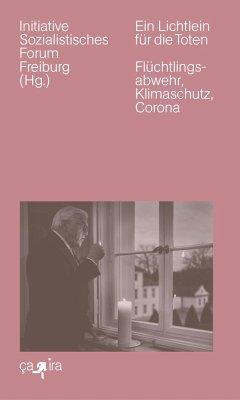 Initiative Sozialistisches Forum Freiburg (Hg.)

Ein Lichtlein für die Toten

Flüchtlingsabwehr, Klimaschutz, Corona

ça ira